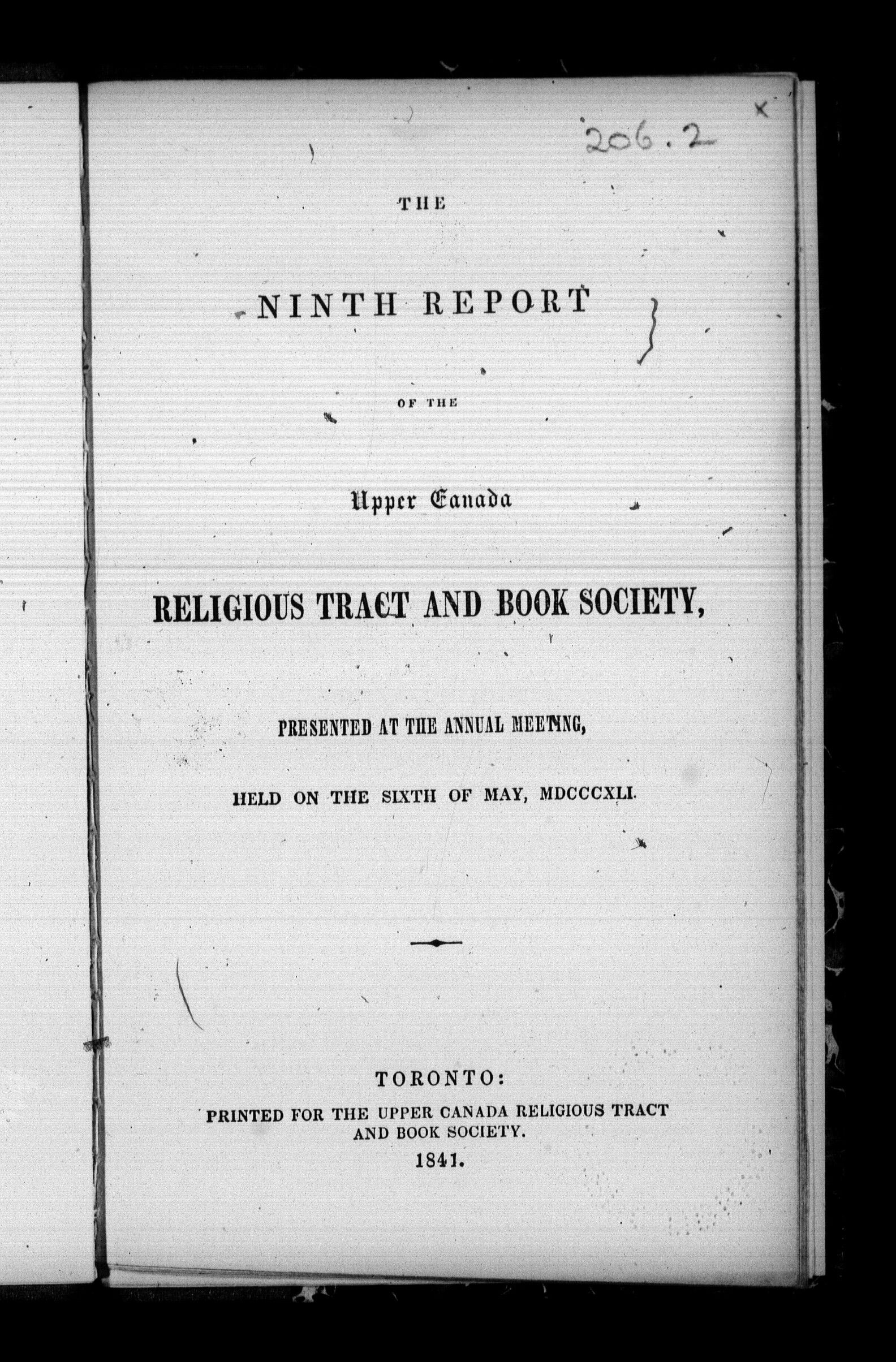 206.2

THE

NINTH REPORT

OF THE

Upper Canada

RELIGIOUS TRACT AND BOOK SOCIETY,

PRESENTED AT THE ANNUAL MEETING,

HELD ON THE SIXTH OF MAY, MDCCCXLI.

TORONTO:
PRINTED FOR THE UPPER CANADA RELIGIOUS TRACT AND BOOK SOCIETY.
1841.